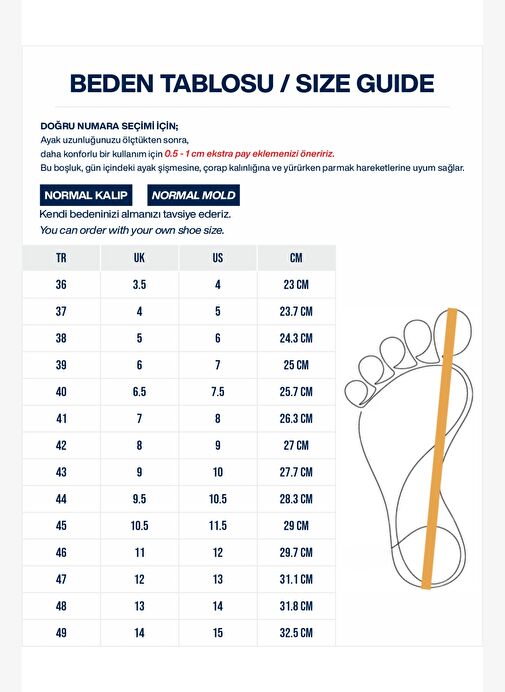 BEDEN TABLOSU / SIZE GUIDE

DOĞRU NUMARA SEÇİMİ İÇİN;
Ayak uzunluğunuzu ölçtükten sonra,
daha konforlu bir kullanım için 0.5 - 1 cm ekstra pay eklemenizi öneririz.
Bu boşluk, gün içindeki ayak şişmesine, çorap kalınlığına ve yürürken parmak hareketlerine uyum sağlar.

NORMAL KALIP NORMAL MOLD

Kendi bedeninizi almanızı tavsiye ederiz.
You can order with your own shoe size.

| TR | UK | US | CM |
|---|---|---|---|
| 36 | 3.5 | 4 | 23 CM |
| 37 | 4 | 5 | 23.7 CM |
| 38 | 5 | 6 | 24.3 CM |
| 39 | 6 | 7 | 25 CM |
| 40 | 6.5 | 7.5 | 25.7 CM |
| 41 | 7 | 8 | 26.3 CM |
| 42 | 8 | 9 | 27 CM |
| 43 | 9 | 10 | 27.7 CM |
| 44 | 9.5 | 10.5 | 28.3 CM |
| 45 | 10.5 | 11.5 | 29 CM |
| 46 | 11 | 12 | 29.7 CM |
| 47 | 12 | 13 | 31.1 CM |
| 48 | 13 | 14 | 31.8 CM |
| 49 | 14 | 15 | 32.5 CM |